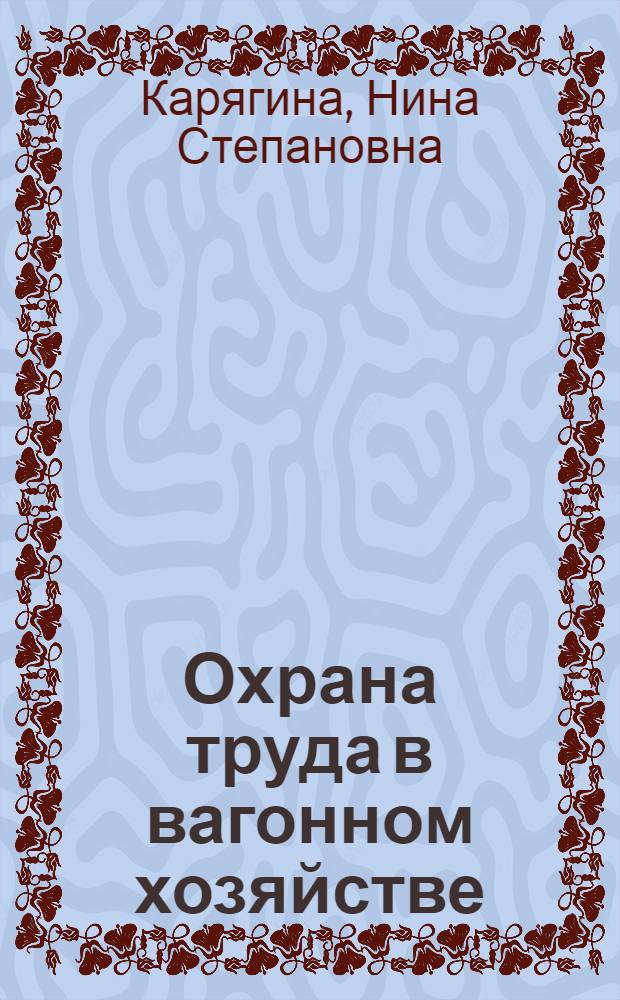 Карягина, Нина Степановна

Охрана труда в вагонном хозяйстве